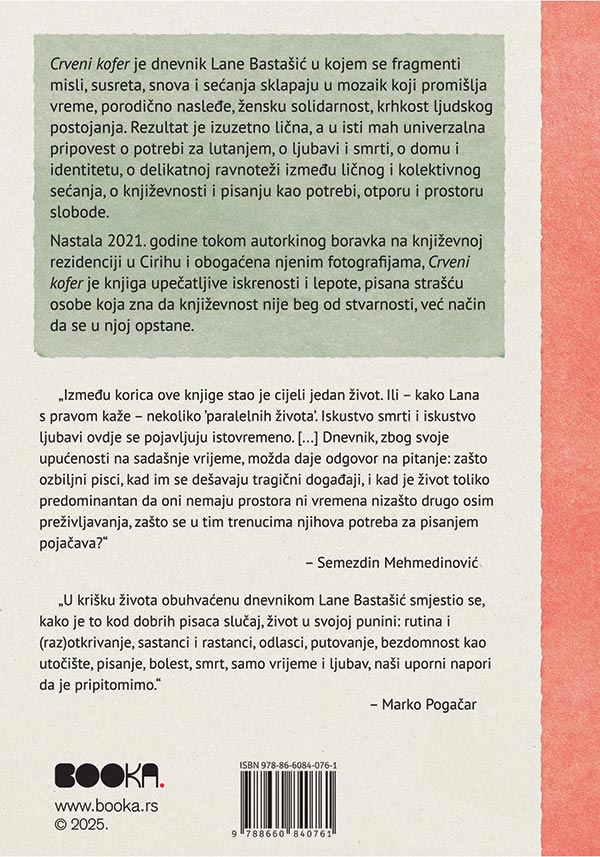 Crveni kofer je dnevnik Lane Bastašić u kojem se fragmenti misli, susreta, snova i sećanja sklapaju u mozaik koji promišlja vreme, porodično nasleđe, žensku solidarnost, krhkost ljudskog postojanja. Rezultat je izuzetno lična, a u isti mah univerzalna pripovest o potrebi za lutanjem, o ljubavi i smrti, o domu i identitetu, o delikatnoj ravnoteži između ličnog i kolektivnog sećanja, o književnosti i pisanju kao potrebi, otporu i prostoru slobode.

Nastala 2021. godine tokom autorkinog boravka na književnoj rezidenciji u Cirihu i obogaćena njenim fotografijama, Crveni kofer je knjiga upečatljive iskrenosti i lepote, pisana strašću osobe koja zna da književnost nije beg od stvarnosti, već način da se u njoj opstane.

„Između korica ove knjige stao je cijeli jedan život. Ili – kako Lana s pravom kaže – nekoliko 'paralelnih života'. Iskustvo smrti i iskustvo ljubavi ovdje se pojavljuju istovremeno. [...] Dnevnik, zbog svoje upućenosti na sadašnje vrijeme, možda daje odgovor na pitanje: zašto ozbiljni pisci, kad im se dešavaju tragični događaji, i kad je život toliko predominantan da oni nemaju prostora ni vremena nizašto drugo osim preživljavanja, zašto se u tim trenucima njihova potreba za pisanjem pojačava?"

– Semezdin Mehmedinović

„U krišku života obuhvaćenu dnevnikom Lane Bastašić smjestio se, kako je to kod dobrih pisaca slučaj, život u svojoj punini: rutina i (raz)otkrivanje, sastanci i rastanci, odlasci, putovanje, bezdomnost kao utočište, pisanje, bolest, smrt, samo vrijeme i ljubav, naši uporni napori da je pripitomimo."

– Marko Pogačar

BOOKA.
www.booka.rs
© 2025.

ISBN 978-86-6084-076-1
9 788660 840761